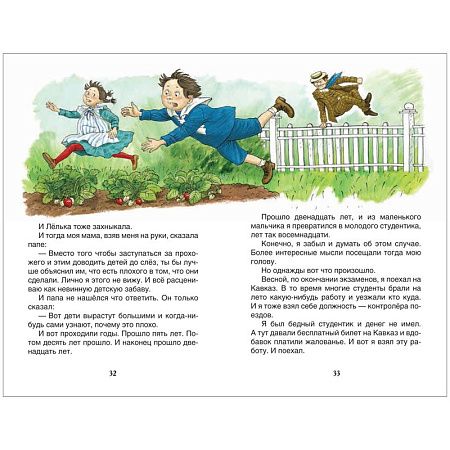 И Лёлька тоже захныкала.

И тогда моя мама, взяв меня на руки, сказала папе:

— Вместо того чтобы заступаться за прохожего и этим доводить детей до слёз, ты бы лучше объяснил им, что есть плохого в том, что они сделали. Лично я этого не вижу. И всё расцениваю как невинную детскую забаву.

И папа не нашёлся что ответить. Он только сказал:

— Вот дети вырастут большими и когда-нибудь сами узнают, почему это плохо.

И вот проходили годы. Прошло пять лет. Потом десять лет прошло. И наконец прошло двенадцать лет.

32

Прошло двенадцать лет, и из маленького мальчика я превратился в молодого студентика, лет так восемнадцати.

Конечно, я забыл и думать об этом случае. Более интересные мысли посещали тогда мою голову.

Но однажды вот что произошло.

Весной, по окончании экзаменов, я поехал на Кавказ. В то время многие студенты брали на лето какую-нибудь работу и уезжали кто куда. И я тоже взял себе должность — контролёра поездов.

Я был бедный студентик и денег не имел. А тут давали бесплатный билет на Кавказ и вдобавок платили жалованье. И вот я взял эту работу. И поехал.

33